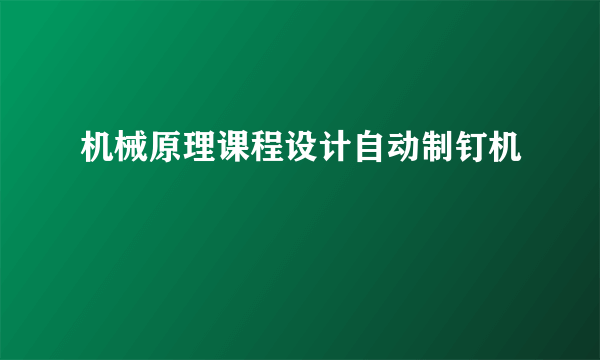 机械原理课程设计自动制钉机